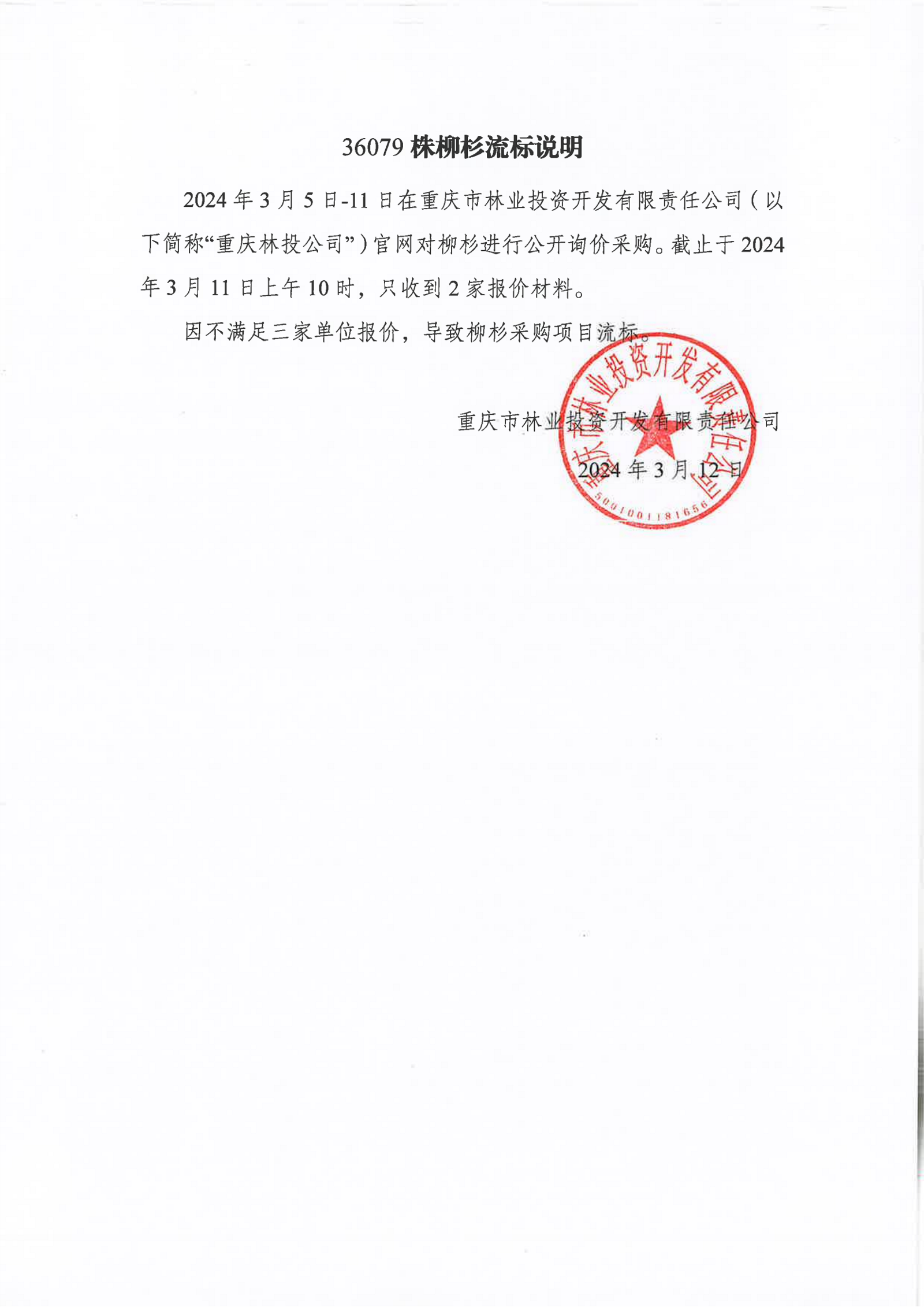 36079 株柳杉流标说明

2024 年 3 月 5 日-11 日在重庆市林业投资开发有限责任公司（以下简称“重庆林投公司”）官网对柳杉进行公开询价采购。截止于 2024 年 3 月 11 日上午 10 时，只收到 2 家报价材料。

因不满足三家单位报价，导致柳杉采购项目流标。

重庆市林业投资开发有限责任公司

2024 年 3 月 12 日

重庆市林业投资开发有限责任公司
5001001181656